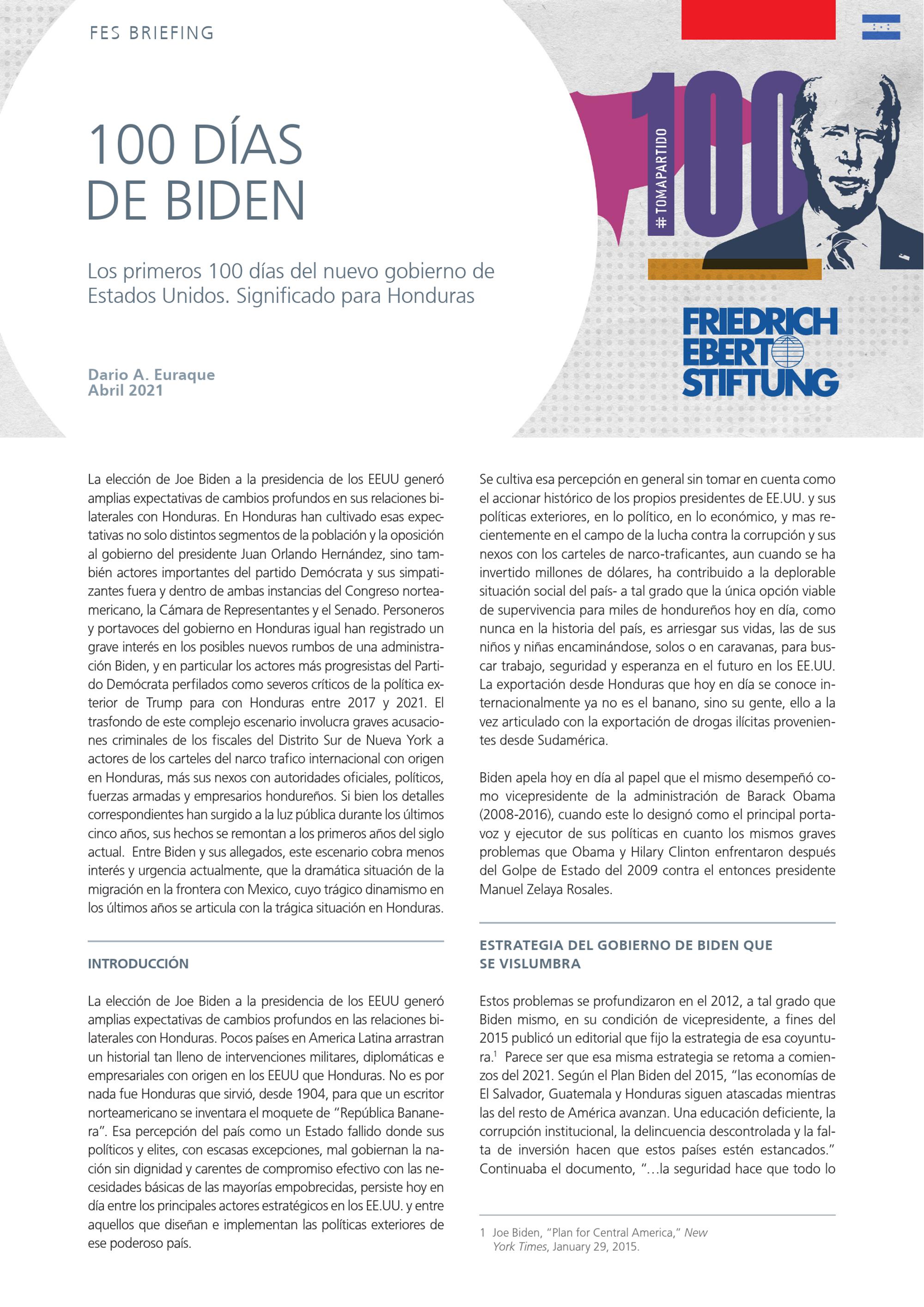 FES BRIEFING

100 DÍAS DE BIDEN

Los primeros 100 días del nuevo gobierno de Estados Unidos. Significado para Honduras

Dario A. Euraque
Abril 2021

#TOMAPARTIDO

100

FRIEDRICH EBERT STIFTUNG

La elección de Joe Biden a la presidencia de los EEUU generó amplias expectativas de cambios profundos en sus relaciones bilaterales con Honduras. En Honduras han cultivado esas expectativas no solo distintos segmentos de la población y la oposición al gobierno del presidente Juan Orlando Hernández, sino también actores importantes del partido Demócrata y sus simpatizantes fuera y dentro de ambas instancias del Congreso norteamericano, la Cámara de Representantes y el Senado. Personeros y portavoces del gobierno en Honduras igual han registrado un grave interés en los posibles nuevos rumbos de una administración Biden, y en particular los actores más progresistas del Partido Demócrata perfilados como severos críticos de la política exterior de Trump para con Honduras entre 2017 y 2021. El trasfondo de este complejo escenario involucra graves acusaciones criminales de los fiscales del Distrito Sur de Nueva York a actores de los carteles del narco trafico internacional con origen en Honduras, más sus nexos con autoridades oficiales, políticos, fuerzas armadas y empresarios hondureños. Si bien los detalles correspondientes han surgido a la luz pública durante los últimos cinco años, sus hechos se remontan a los primeros años del siglo actual. Entre Biden y sus allegados, este escenario cobra menos interés y urgencia actualmente, que la dramática situación de la migración en la frontera con Mexico, cuyo trágico dinamismo en los últimos años se articula con la trágica situación en Honduras.

INTRODUCCIÓN

La elección de Joe Biden a la presidencia de los EEUU generó amplias expectativas de cambios profundos en las relaciones bilaterales con Honduras. Pocos países en America Latina arrastran un historial tan lleno de intervenciones militares, diplomáticas e empresariales con origen en los EEUU que Honduras. No es por nada fue Honduras que sirvió, desde 1904, para que un escritor norteamericano se inventara el moquete de “República Bananera”. Esa percepción del país como un Estado fallido donde sus políticos y elites, con escasas excepciones, mal gobiernan la nación sin dignidad y carentes de compromiso efectivo con las necesidades básicas de las mayorías empobrecidas, persiste hoy en día entre los principales actores estratégicos en los EE.UU. y entre aquellos que diseñan e implementan las políticas exteriores de ese poderoso país.

Se cultiva esa percepción en general sin tomar en cuenta como el accionar histórico de los propios presidentes de EE.UU. y sus políticas exteriores, en lo político, en lo económico, y mas recientemente en el campo de la lucha contra la corrupción y sus nexos con los carteles de narco-traficantes, aun cuando se ha invertido millones de dólares, ha contribuido a la deplorable situación social del país- a tal grado que la única opción viable de supervivencia para miles de hondureños hoy en día, como nunca en la historia del país, es arriesgar sus vidas, las de sus niños y niñas encaminándose, solos o en caravanas, para buscar trabajo, seguridad y esperanza en el futuro en los EE.UU. La exportación desde Honduras que hoy en día se conoce internacionalmente ya no es el banano, sino su gente, ello a la vez articulado con la exportación de drogas ilícitas provenientes desde Sudamérica.

Biden apela hoy en día al papel que el mismo desempeñó como vicepresidente de la administración de Barack Obama (2008-2016), cuando este lo designó como el principal portavoz y ejecutor de sus políticas en cuanto los mismos graves problemas que Obama y Hilary Clinton enfrentaron después del Golpe de Estado del 2009 contra el entonces presidente Manuel Zelaya Rosales.

ESTRATEGIA DEL GOBIERNO DE BIDEN QUE SE VISLUMBRA

Estos problemas se profundizaron en el 2012, a tal grado que Biden mismo, en su condición de vicepresidente, a fines del 2015 publicó un editorial que fijo la estrategia de esa coyuntura.$^1$ Parece ser que esa misma estrategia se retoma a comienzos del 2021. Según el Plan Biden del 2015, “las economías de El Salvador, Guatemala y Honduras siguen atascadas mientras las del resto de América avanzan. Una educación deficiente, la corrupción institucional, la delincuencia descontrolada y la falta de inversión hacen que estos países estén estancados.” Continuaba el documento, “…la seguridad hace que todo lo

1 Joe Biden, “Plan for Central America,” New York Times, January 29, 2015.